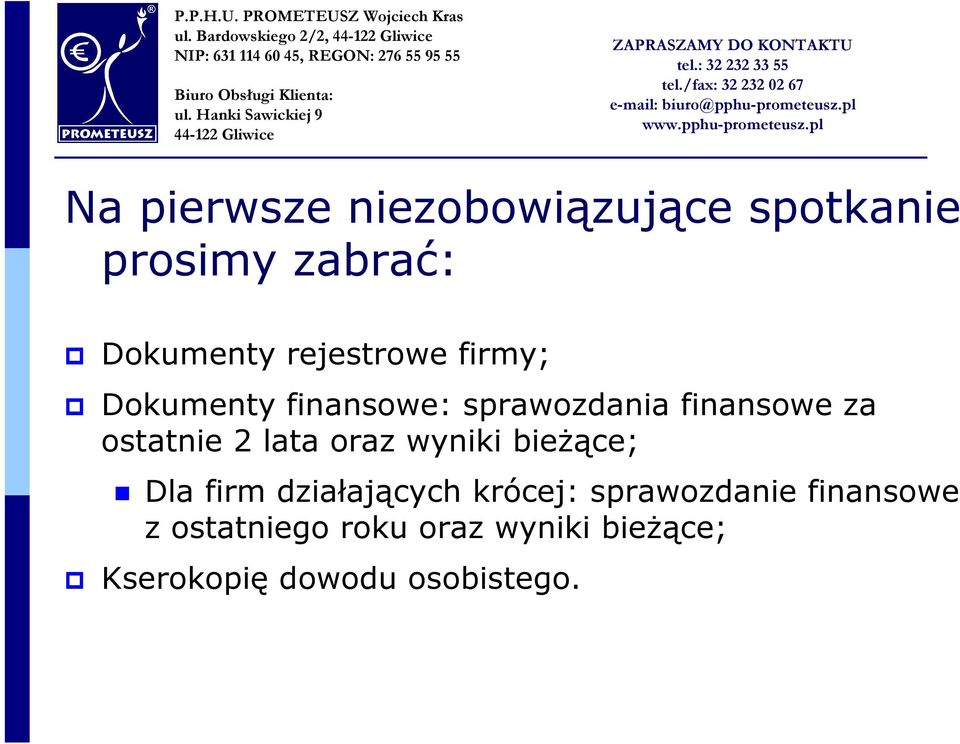 PROMETEUSZ

P.P.H.U. PROMETEUSZ Wojciech Kras
ul. Bardowskiego 2/2, 44-122 Gliwice
NIP: 631 114 60 45, REGON: 276 55 95 55

Biuro Obsługi Klienta:
ul. Hanki Sawickiej 9
44-122 Gliwice

ZAPRASZAMY DO KONTAKTU
tel.: 32 232 33 55
tel./fax: 32 232 02 67
e-mail: biuro@pphu-prometeusz.pl
www.pphu-prometeusz.pl

Na pierwsze niezobowiązujące spotkanie prosimy zabrać:

Dokumenty rejestrowe firmy;

Dokumenty finansowe: sprawozdania finansowe za ostatnie 2 lata oraz wyniki bieżące;

Dla firm działających krócej: sprawozdanie finansowe z ostatniego roku oraz wyniki bieżące;

Kserokopię dowodu osobistego.